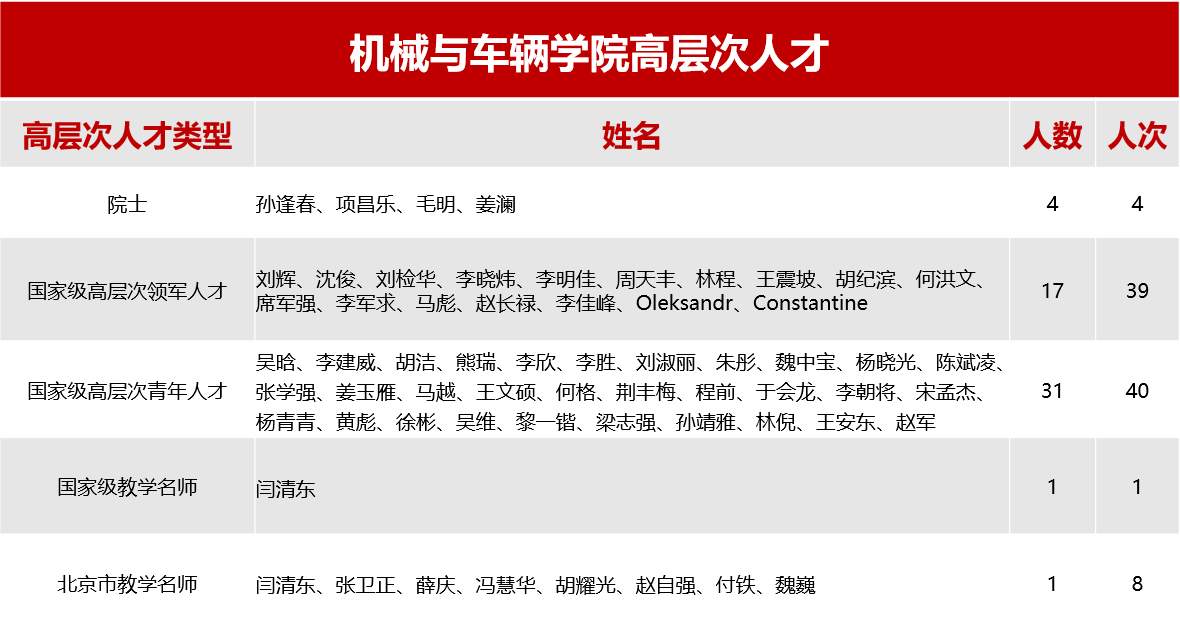 机械与车辆学院高层次人才

| 高层次人才类型 | 姓名 | 人数 | 人次 |
|---|---|---|---|
| 院士 | 孙逢春、项昌乐、毛明、姜澜 | 4 | 4 |
| 国家级高层次领军人才 | 刘辉、沈俊、刘检华、李晓炜、李明佳、周天丰、林程、王震坡、胡纪滨、何洪文、席军强、李军求、马彪、赵长禄、李佳峰、Oleksandr、Constantine | 17 | 39 |
| 国家级高层次青年人才 | 吴晗、李建威、胡洁、熊瑞、李欣、李胜、刘淑丽、朱彤、魏中宝、杨晓光、陈斌凌、张学强、姜玉雁、马越、王文硕、何格、荆丰梅、程前、于会龙、李朝将、宋孟杰、杨青青、黄彪、徐彬、吴维、黎一锴、梁志强、孙靖雅、林倪、王安东、赵军 | 31 | 40 |
| 国家级教学名师 | 闫清东 | 1 | 1 |
| 北京市教学名师 | 闫清东、张卫正、薛庆、冯慧华、胡耀光、赵自强、付铁、魏巍 | 1 | 8 |